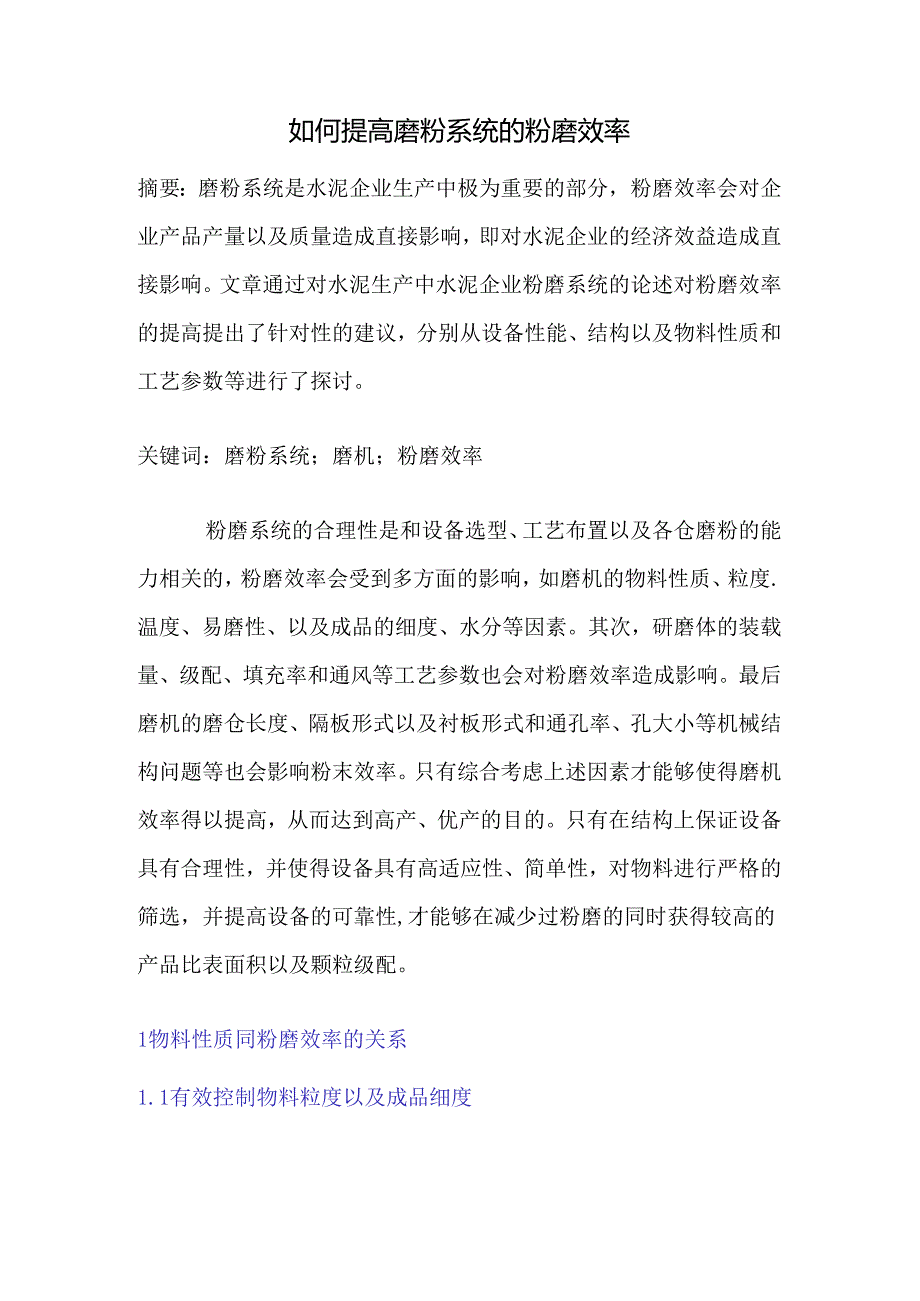 如何提高磨粉系统的粉磨效率

摘要：磨粉系统是水泥企业生产中极为重要的部分，粉磨效率会对企业产品产量以及质量造成直接影响，即对水泥企业的经济效益造成直接影响。文章通过对水泥生产中水泥企业粉磨系统的论述对粉磨效率的提高提出了针对性的建议，分别从设备性能、结构以及物料性质和工艺参数等进行了探讨。

关键词：磨粉系统；磨机；粉磨效率

粉磨系统的合理性是和设备选型、工艺布置以及各仓磨粉的能力相关的，粉磨效率会受到多方面的影响，如磨机的物料性质、粒度.温度、易磨性、以及成品的细度、水分等因素。其次，研磨体的装载量、级配、填充率和通风等工艺参数也会对粉磨效率造成影响。最后磨机的磨仓长度、隔板形式以及衬板形式和通孔率、孔大小等机械结构问题等也会影响粉末效率。只有综合考虑上述因素才能够使得磨机效率得以提高，从而达到高产、优产的目的。只有在结构上保证设备具有合理性，并使得设备具有高适应性、简单性，对物料进行严格的筛选，并提高设备的可靠性,才能够在减少过粉磨的同时获得较高的产品比表面积以及颗粒级配。

1物料性质同粉磨效率的关系

1.1有效控制物料粒度以及成品细度